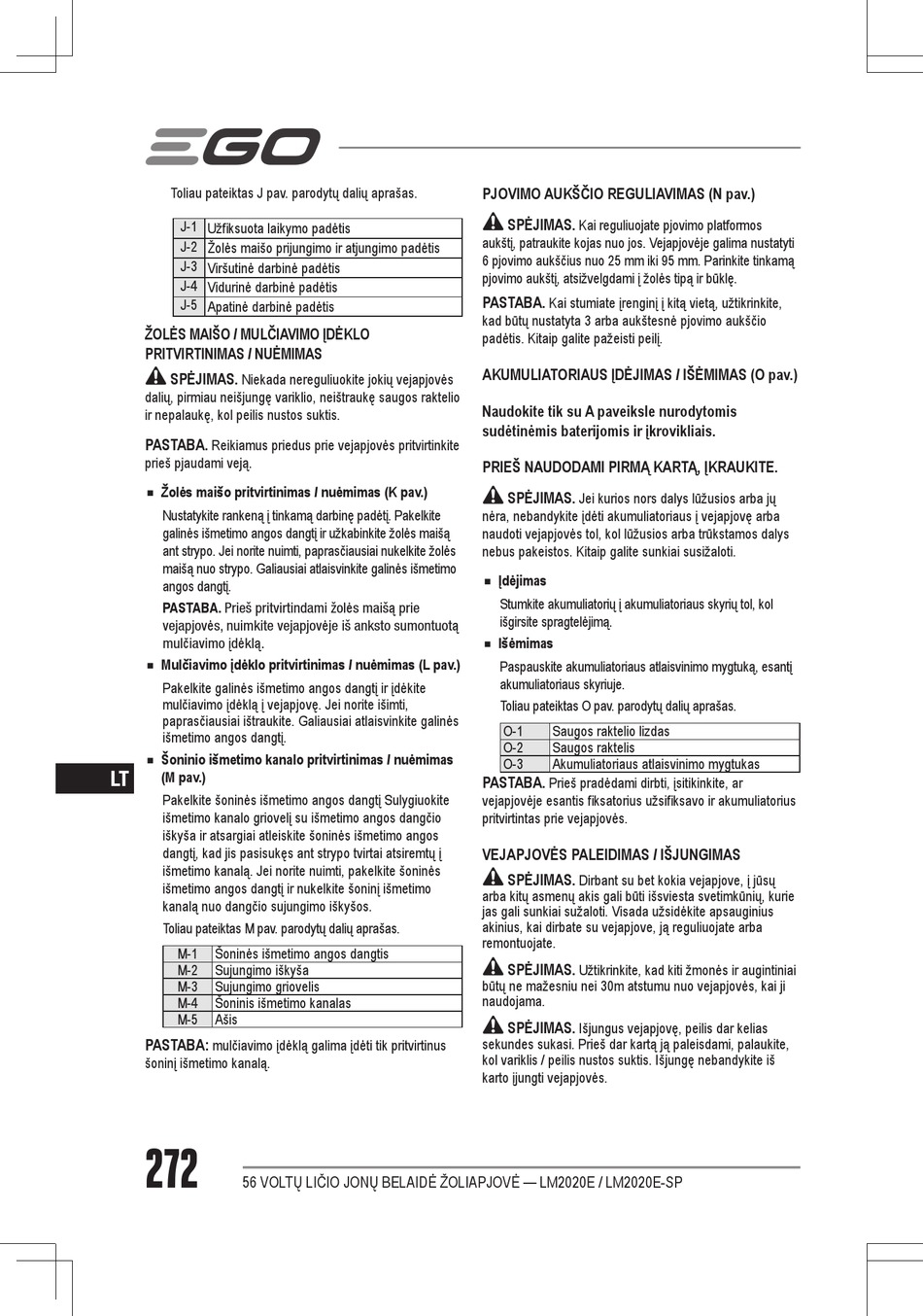 EGO

Toliau pateiktas J pav. parodytų dalių aprašas.

| J-1 | Užfiksuota laikymo padėtis |
|---|---|
| J-2 | Žolės maišo prijungimo ir atjungimo padėtis |
| J-3 | Viršutinė darbinė padėtis |
| J-4 | Vidurinė darbinė padėtis |
| J-5 | Apatinė darbinė padėtis |

ŽOLĖS MAIŠO / MULČIAVIMO ĮDĖKLO PRITVIRTINIMAS / NUĖMIMAS

SPĖJIMAS. Niekada nereguliuokite jokių vejapjovės dalių, pirmiau neišjungę variklio, neištraukę saugos raktelio ir nepalaukę, kol peilis nustos suktis.

PASTABA. Reikiamus priedus prie vejapjovės pritvirtinkite prieš pjaudami veją.

■ Žolės maišo pritvirtinimas / nuėmimas (K pav.)

Nustatykite rankeną į tinkamą darbinę padėtį. Pakelkite galinės išmetimo angos dangtį ir užkabinkite žolės maišą ant strypo. Jei norite nuimti, paprasčiausiai nukelkite žolės maišą nuo strypo. Galiausiai atlaisvinkite galinės išmetimo angos dangtį.

PASTABA. Prieš pritvirtindami žolės maišą prie vejapjovės, nuimkite vejapjovėje iš anksto sumontuotą mulčiavimo įdėklą.

■ Mulčiavimo įdėklo pritvirtinimas / nuėmimas (L pav.)

Pakelkite galinės išmetimo angos dangtį ir įdėkite mulčiavimo įdėklą į vejapjovę. Jei norite išimti, paprasčiausiai ištraukite. Galiausiai atlaisvinkite galinės išmetimo angos dangtį.

■ Šoninio išmetimo kanalo pritvirtinimas / nuėmimas (M pav.)

Pakelkite šoninės išmetimo angos dangtį Sulygiuokite išmetimo kanalo griovelį su išmetimo angos dangčio iškyša ir atsargiai atleiskite šoninės išmetimo angos dangtį, kad jis pasisukęs ant strypo tvirtai atsiremtų į išmetimo kanalą. Jei norite nuimti, pakelkite šoninės išmetimo angos dangtį ir nukelkite šoninį išmetimo kanalą nuo dangčio sujungimo iškyšos.

Toliau pateiktas M pav. parodytų dalių aprašas.

| M-1 | Šoninės išmetimo angos dangtis |
|---|---|
| M-2 | Sujungimo iškyša |
| M-3 | Sujungimo griovelis |
| M-4 | Šoninis išmetimo kanalas |
| M-5 | Ašis |

PASTABA: mulčiavimo įdėklą galima įdėti tik pritvirtinus šoninį išmetimo kanalą.

LT

PJOVIMO AUKŠČIO REGULIAVIMAS (N pav.)

SPĖJIMAS. Kai reguliuojate pjovimo platformos aukštį, patraukite kojas nuo jos. Vejapjovėje galima nustatyti 6 pjovimo aukščius nuo 25 mm iki 95 mm. Parinkite tinkamą pjovimo aukštį, atsižvelgdami į žolės tipą ir būklę.

PASTABA. Kai stumiate įrenginį į kitą vietą, užtikrinkite, kad būtų nustatyta 3 arba aukštesnė pjovimo aukščio padėtis. Kitaip galite pažeisti peilį.

AKUMULIATORIAUS ĮDĖJIMAS / IŠĖMIMAS (O pav.)

Naudokite tik su A paveiksle nurodytomis sudėtinėmis baterijomis ir įkrovikliais.

PRIEŠ NAUDODAMI PIRMĄ KARTĄ, ĮKRAUKITE.

SPĖJIMAS. Jei kurios nors dalys lūžusios arba jų nėra, nebandykite įdėti akumuliatoriaus į vejapjovę arba naudoti vejapjovės tol, kol lūžusios arba trūkstamos dalys nebus pakeistos. Kitaip galite sunkiai susižaloti.

■ Įdėjimas

Stumkite akumuliatorių į akumuliatoriaus skyrių tol, kol išgirsite spragtelėjimą.

■ Išėmimas

Paspauskite akumuliatoriaus atlaisvinimo mygtuką, esantį akumuliatoriaus skyriuje.

Toliau pateiktas O pav. parodytų dalių aprašas.

| O-1 | Saugos raktelio lizdas |
|---|---|
| O-2 | Saugos raktelis |
| O-3 | Akumuliatoriaus atlaisvinimo mygtukas |

PASTABA. Prieš pradėdami dirbti, įsitikinkite, ar vejapjovėje esantis fiksatorius užsifiksavo ir akumuliatorius pritvirtintas prie vejapjovės.

VEJAPJOVĖS PALEIDIMAS / IŠJUNGIMAS

SPĖJIMAS. Dirbant su bet kokia vejapjove, į jūsų arba kitų asmenų akis gali būti išsviesta svetimkūnių, kurie jas gali sunkiai sužaloti. Visada užsidėkite apsauginius akinius, kai dirbate su vejapjove, ją reguliuojate arba remontuojate.

SPĖJIMAS. Užtikrinkite, kad kiti žmonės ir augintiniai būtų ne mažesniu nei 30m atstumu nuo vejapjovės, kai ji naudojama.

SPĖJIMAS. Išjungus vejapjovę, peilis dar kelias sekundes sukasi. Prieš dar kartą ją paleisdami, palaukite, kol variklis / peilis nustos suktis. Išjungę nebandykite iš karto įjungti vejapjovės.

272

56 VOLTŲ LIČIO JONŲ BELAIDĖ ŽOLIAPJOVĖ — LM2020E / LM2020E-SP